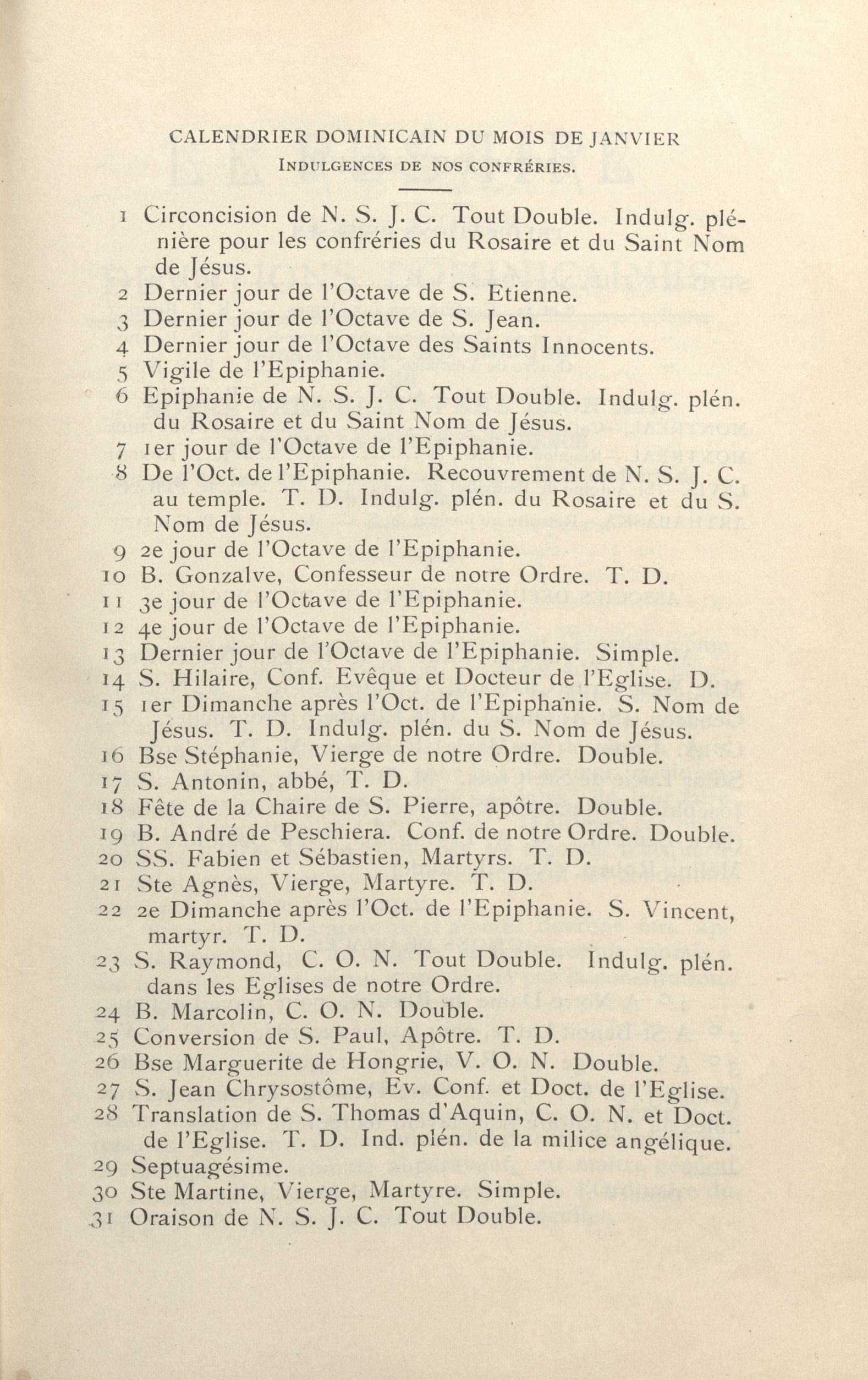 CALENDRIER DOMINICAIN DU MOIS DE JANVIER
INDULGENCES DE NOS CONFRÉRIES.

1 Circoncision de N. S. J. C. Tout Double. Indulg. plénière pour les confréries du Rosaire et du Saint Nom de Jésus.
2 Dernier jour de l'Octave de S. Etienne.
3 Dernier jour de l'Octave de S. Jean.
4 Dernier jour de l'Octave des Saints Innocents.
5 Vigile de l'Epiphanie.
6 Epiphanie de N. S. J. C. Tout Double. Indulg. plén. du Rosaire et du Saint Nom de Jésus.
7 1er jour de l'Octave de l'Epiphanie.
8 De l'Oct. de l'Epiphanie. Recouvrement de N. S. J. C. au temple. T. D. Indulg. plén. du Rosaire et du S. Nom de Jésus.
9 2e jour de l'Octave de l'Epiphanie.
10 B. Gonzalve, Confesseur de notre Ordre. T. D.
11 3e jour de l'Octave de l'Epiphanie.
12 4e jour de l'Octave de l'Epiphanie.
13 Dernier jour de l'Octave de l'Epiphanie. Simple.
14 S. Hilaire, Conf. Evêque et Docteur de l'Eglise. D.
15 1er Dimanche après l'Oct. de l'Epiphanie. S. Nom de Jésus. T. D. Indulg. plén. du S. Nom de Jésus.
16 Bse Stéphanie, Vierge de notre Ordre. Double.
17 S. Antonin, abbé, T. D.
18 Fête de la Chaire de S. Pierre, apôtre. Double.
19 B. André de Peschiera. Conf. de notre Ordre. Double.
20 SS. Fabien et Sébastien, Martyrs. T. D.
21 Ste Agnès, Vierge, Martyre. T. D.
22 2e Dimanche après l'Oct. de l'Epiphanie. S. Vincent, martyr. T. D.
23 S. Raymond, C. O. N. Tout Double. Indulg. plén. dans les Eglises de notre Ordre.
24 B. Marcolin, C. O. N. Double.
25 Conversion de S. Paul, Apôtre. T. D.
26 Bse Marguerite de Hongrie, V. O. N. Double.
27 S. Jean Chrysostôme, Ev. Conf. et Doct. de l'Eglise.
28 Translation de S. Thomas d'Aquin, C. O. N. et Doct. de l'Eglise. T. D. Ind. plén. de la milice angélique.
29 Septuagésime.
30 Ste Martine, Vierge, Martyre. Simple.
31 Oraison de N. S. J. C. Tout Double.